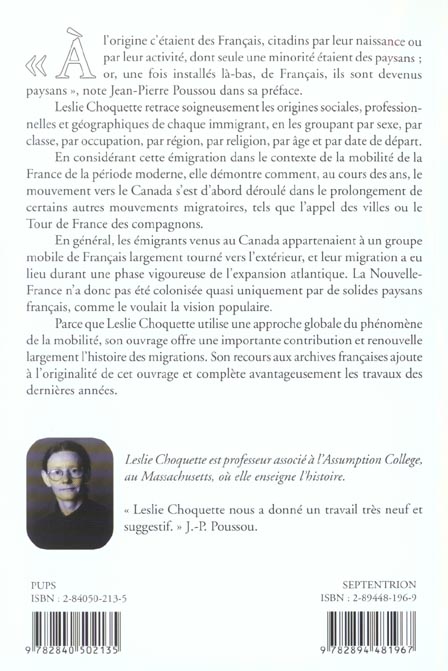 « À l'origine c'étaient des Français, citadins par leur naissance ou par leur activité, dont seule une minorité étaient des paysans ; or, une fois installés là-bas, de Français, ils sont devenus paysans », note Jean-Pierre Poussou dans sa préface.

Leslie Choquette retrace soigneusement les origines sociales, professionnelles et géographiques de chaque immigrant, en les groupant par sexe, par classe, par occupation, par région, par religion, par âge et par date de départ.

En considérant cette émigration dans le contexte de la mobilité de la France de la période moderne, elle démontre comment, au cours des ans, le mouvement vers le Canada s'est d'abord déroulé dans le prolongement de certains autres mouvements migratoires, tels que l'appel des villes ou le Tour de France des compagnons.

En général, les émigrants venus au Canada appartenaient à un groupe mobile de Français largement tourné vers l'extérieur, et leur migration a eu lieu durant une phase vigoureuse de l'expansion atlantique. La Nouvelle-France n'a donc pas été colonisée quasi uniquement par de solides paysans français, comme le voulait la vision populaire.

Parce que Leslie Choquette utilise une approche globale du phénomène de la mobilité, son ouvrage offre une importante contribution et renouvelle largement l'histoire des migrations. Son recours aux archives françaises ajoute à l'originalité de cet ouvrage et complète avantageusement les travaux des dernières années.

Leslie Choquette est professeur associé à l'Assumption College, au Massachusetts, où elle enseigne l'histoire.

« Leslie Choquette nous a donné un travail très neuf et suggestif. » J.-P. Poussou.

PUPS
ISBN : 2-84050-213-5

9 782840 502135

SEPTENTRION
ISBN : 2-89448-196-9

9 782894 481967